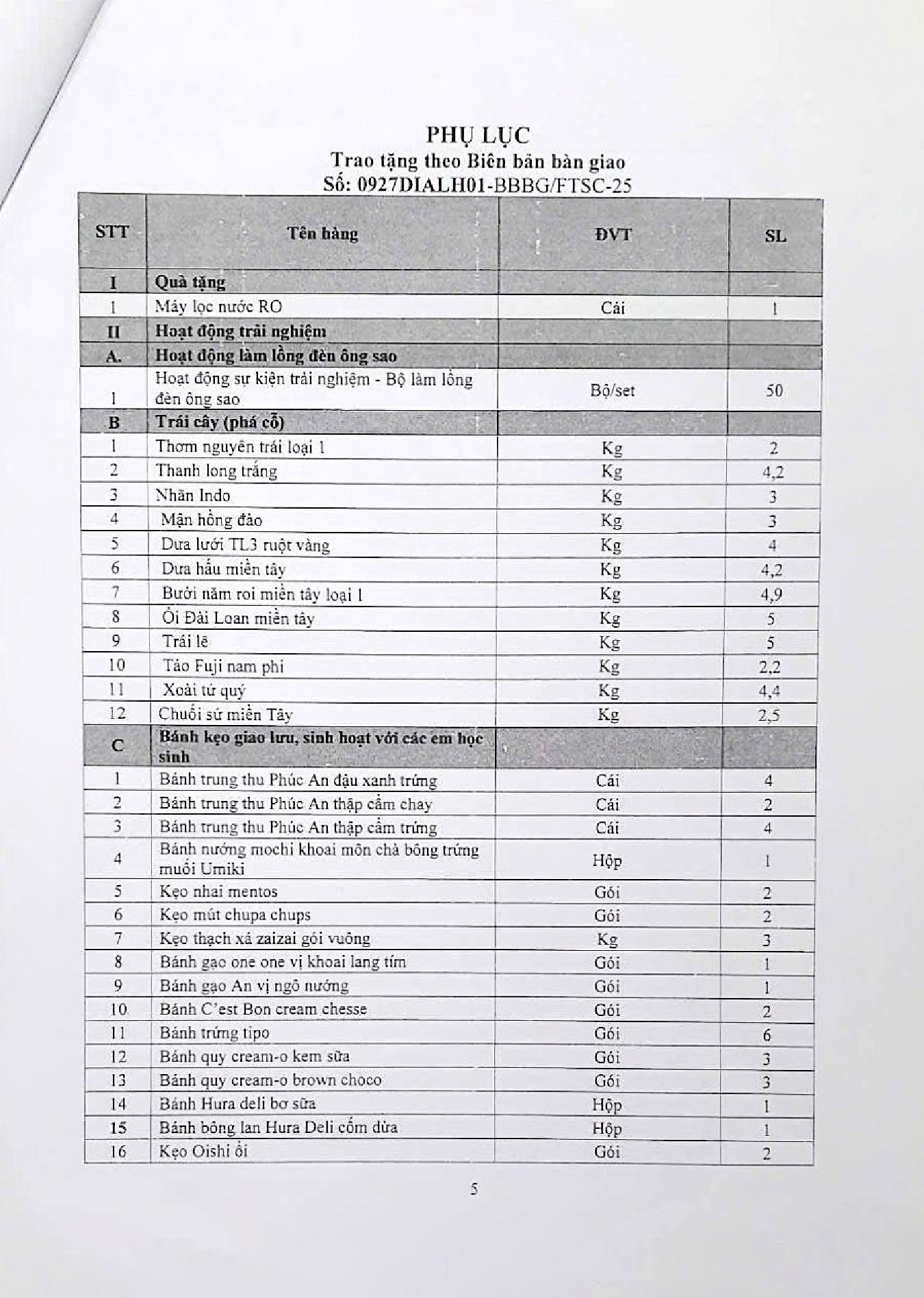 PHỤ LỤC
Trao tặng theo Biên bản bàn giao
Số: 0927DIALH01-BBBG/FTSC-25

| STT | Tên hàng | ĐVT | SL |
|---|---|---|---|
| I | Quà tặng | | |
| 1 | Máy lọc nước RO | Cái | 1 |
| II | Hoạt động trải nghiệm | | |
| A. | Hoạt động làm lồng đèn ông sao | | |
| 1 | Hoạt động sự kiện trải nghiệm - Bộ làm lồng đèn ông sao | Bộ/set | 50 |
| B | Trái cây (phá cỗ) | | |
| 1 | Thơm nguyên trái loại 1 | Kg | 2 |
| 2 | Thanh long trắng | Kg | 4,2 |
| 3 | Nhãn Indo | Kg | 3 |
| 4 | Mận hồng đào | Kg | 3 |
| 5 | Dưa lưới TL3 ruột vàng | Kg | 4 |
| 6 | Dưa hấu miền tây | Kg | 4,2 |
| 7 | Bưởi năm roi miền tây loại 1 | Kg | 4,9 |
| 8 | Ổi Đài Loan miền tây | Kg | 5 |
| 9 | Trái lê | Kg | 5 |
| 10 | Táo Fuji nam phi | Kg | 2,2 |
| 11 | Xoài tứ quý | Kg | 4,4 |
| 12 | Chuối sứ miền Tây | Kg | 2,5 |
| C | Bánh kẹo giao lưu, sinh hoạt với các em học sinh | | |
| 1 | Bánh trung thu Phúc An đậu xanh trứng | Cái | 4 |
| 2 | Bánh trung thu Phúc An thập cẩm chay | Cái | 2 |
| 3 | Bánh trung thu Phúc An thập cẩm trứng | Cái | 4 |
| 4 | Bánh nướng mochi khoai môn chà bông trứng muối Umiki | Hộp | 1 |
| 5 | Kẹo nhai mentos | Gói | 2 |
| 6 | Kẹo mút chupa chups | Gói | 2 |
| 7 | Kẹo thạch xá zaizai gói vuông | Kg | 3 |
| 8 | Bánh gạo one one vị khoai lang tím | Gói | 1 |
| 9 | Bánh gạo An vị ngô nướng | Gói | 1 |
| 10 | Bánh C'est Bon cream chesse | Gói | 2 |
| 11 | Bánh trứng tipo | Gói | 6 |
| 12 | Bánh quy cream-o kem sữa | Gói | 3 |
| 13 | Bánh quy cream-o brown choco | Gói | 3 |
| 14 | Bánh Hura deli bơ sữa | Hộp | 1 |
| 15 | Bánh bông lan Hura Deli cốm dừa | Hộp | 1 |
| 16 | Kẹo Oishi ổi | Gói | 2 |

5